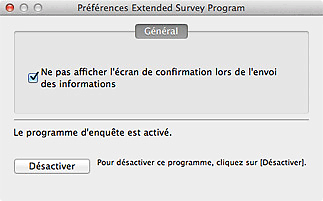 Préférences Extended Survey Program

Général

Ne pas afficher l'écran de confirmation lors de l'envoi des informations

Le programme d'enquête est activé.

Désactiver

Pour désactiver ce programme, cliquez sur [Désactiver].